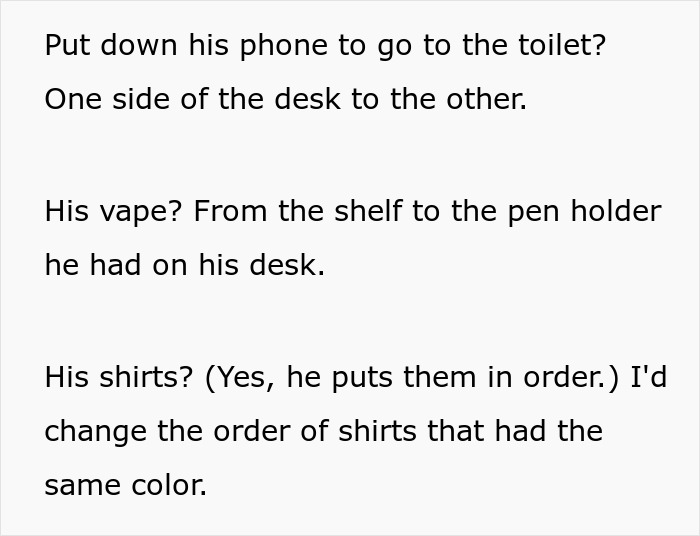 Put down his phone to go to the toilet? One side of the desk to the other.

His vape? From the shelf to the pen holder he had on his desk.

His shirts? (Yes, he puts them in order.) I'd change the order of shirts that had the same color.